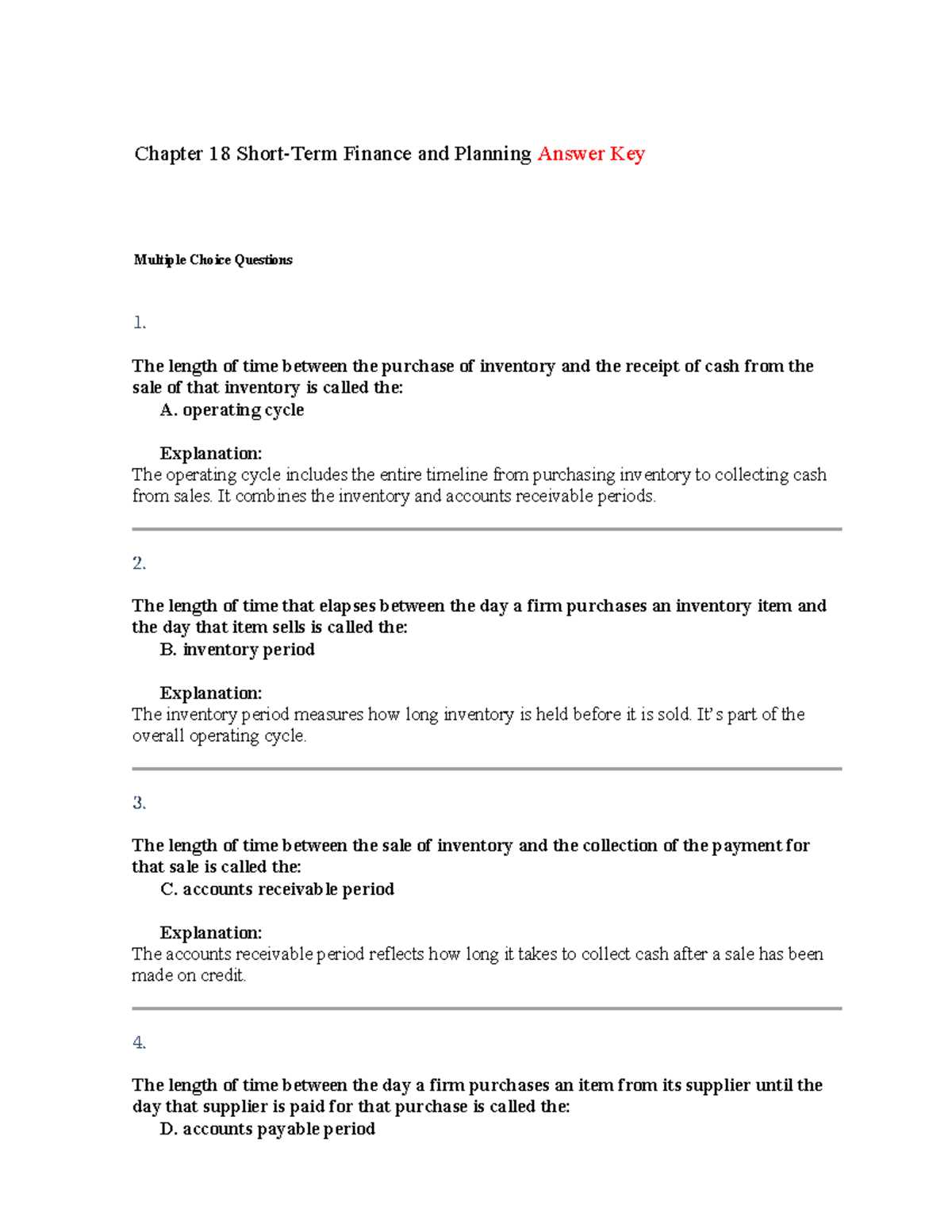 Chapter 18 Short-Term Finance and Planning Answer Key

Multiple Choice Questions

1.

The length of time between the purchase of inventory and the receipt of cash from the sale of that inventory is called the:

A. operating cycle

Explanation:

The operating cycle includes the entire timeline from purchasing inventory to collecting cash from sales. It combines the inventory and accounts receivable periods.

2.

The length of time that elapses between the day a firm purchases an inventory item and the day that item sells is called the:

B. inventory period

Explanation:

The inventory period measures how long inventory is held before it is sold. It's part of the overall operating cycle.

3.

The length of time between the sale of inventory and the collection of the payment for that sale is called the:

C. accounts receivable period

Explanation:

The accounts receivable period reflects how long it takes to collect cash after a sale has been made on credit.

4.

The length of time between the day a firm purchases an item from its supplier until the day that supplier is paid for that purchase is called the:

D. accounts payable period